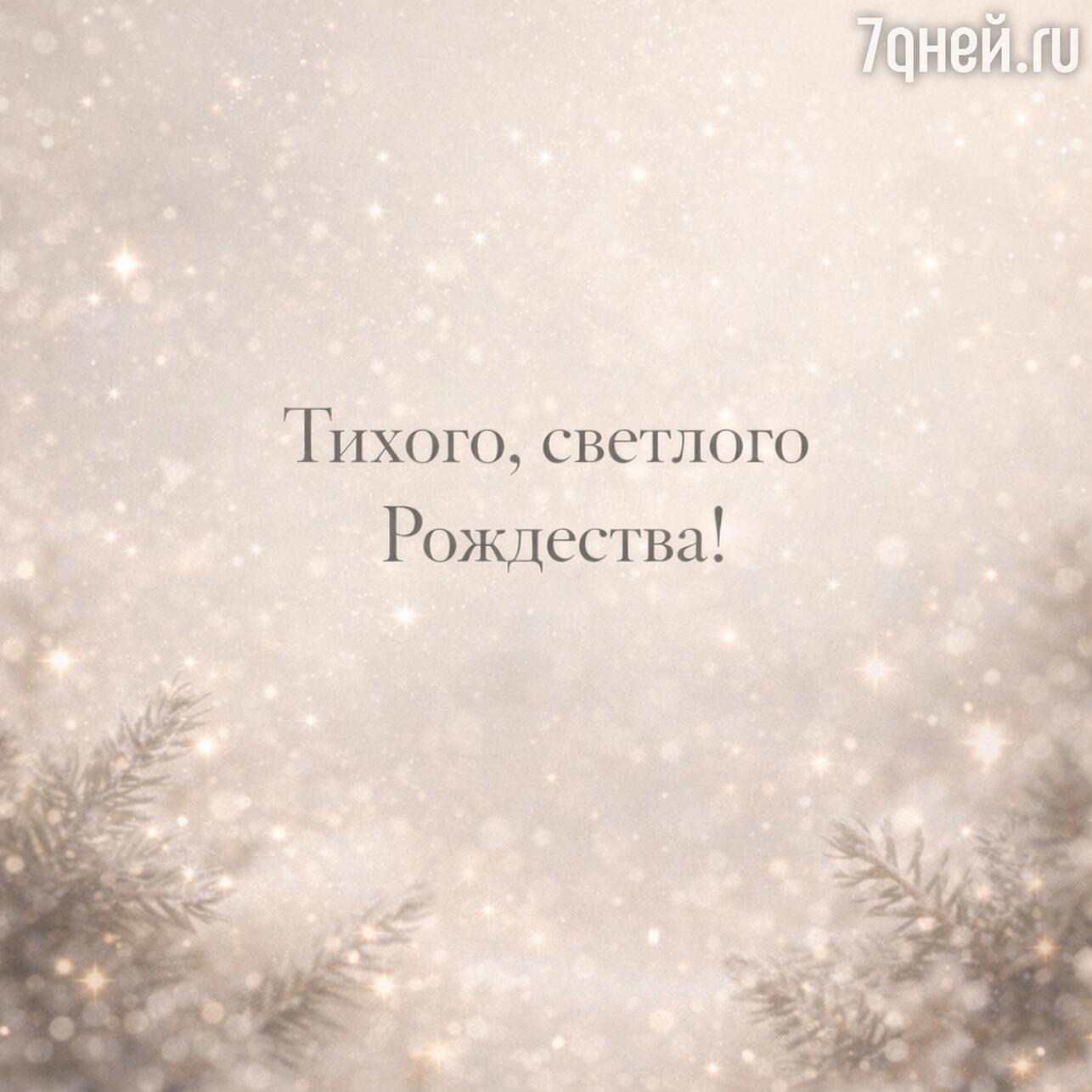 7дней.ru

Тихого, светлого Рождества!